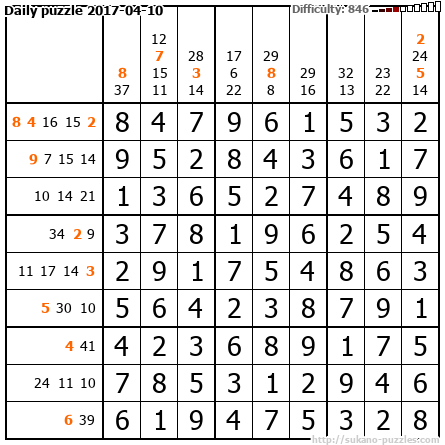 Daily puzzle 2017-04-10

Difficulty: 846

| | 8 37 | 12 7 15 11 | 28 3 14 | 17 6 22 | 29 8 8 | 29 16 | 32 13 | 23 22 | 2 24 5 14 |
|---|---|---|---|---|---|---|---|---|---|
| 8 4 16 15 2 | 8 | 4 | 7 | 9 | 6 | 1 | 5 | 3 | 2 |
| 9 7 15 14 | 9 | 5 | 2 | 8 | 4 | 3 | 6 | 1 | 7 |
| 10 14 21 | 1 | 3 | 6 | 5 | 2 | 7 | 4 | 8 | 9 |
| 34 2 9 | 3 | 7 | 8 | 1 | 9 | 6 | 2 | 5 | 4 |
| 11 17 14 3 | 2 | 9 | 1 | 7 | 5 | 4 | 8 | 6 | 3 |
| 5 30 10 | 5 | 6 | 4 | 2 | 3 | 8 | 7 | 9 | 1 |
| 4 41 | 4 | 2 | 3 | 6 | 8 | 9 | 1 | 7 | 5 |
| 24 11 10 | 7 | 8 | 5 | 3 | 1 | 2 | 9 | 4 | 6 |
| 6 39 | 6 | 1 | 9 | 4 | 7 | 5 | 3 | 2 | 8 |

http://sukano-puzzles.com